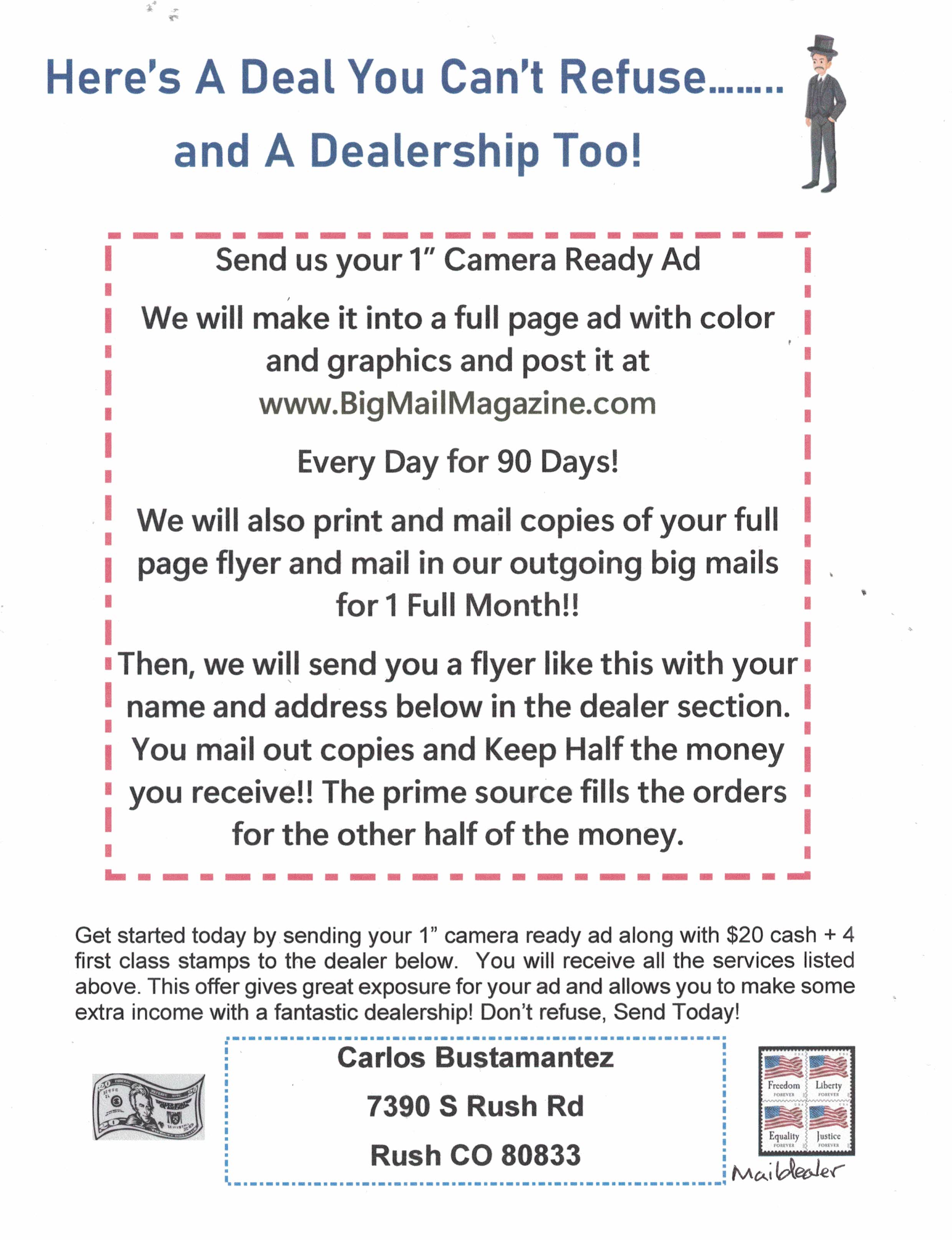 Here's A Deal You Can't Refuse........

and A Dealership Too!

Send us your 1" Camera Ready Ad

We will make it into a full page ad with color and graphics and post it at www.BigMailMagazine.com

Every Day for 90 Days!

We will also print and mail copies of your full page flyer and mail in our outgoing big mails for 1 Full Month!!

Then, we will send you a flyer like this with your name and address below in the dealer section. You mail out copies and Keep Half the money you receive!! The prime source fills the orders for the other half of the money.

Get started today by sending your 1" camera ready ad along with $20 cash + 4 first class stamps to the dealer below. You will receive all the services listed above. This offer gives great exposure for your ad and allows you to make some extra income with a fantastic dealership! Don't refuse, Send Today!

Carlos Bustamantez
7390 S Rush Rd
Rush CO 80833

Freedom
FOREVER
Liberty
FOREVER
Equality
FOREVER
Justice
FOREVER

Maildealer